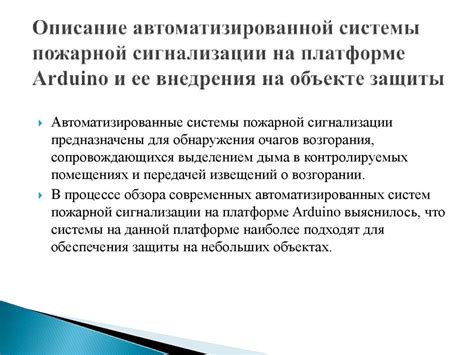 Описание автоматизированной системы пожарной сигнализации на платформе Arduino и ее внедрения на объекте защиты

Автоматизированные системы пожарной сигнализации предназначены для обнаружения очагов возгорания, сопровождающихся выделением дыма в контролируемых помещениях и передачей извещений о возгорании.

В процессе обзора современных автоматизированных систем пожарной сигнализации на платформе Arduino выяснилось, что системы на данной платформе наиболее подходят для обеспечения защиты на небольших объектах.